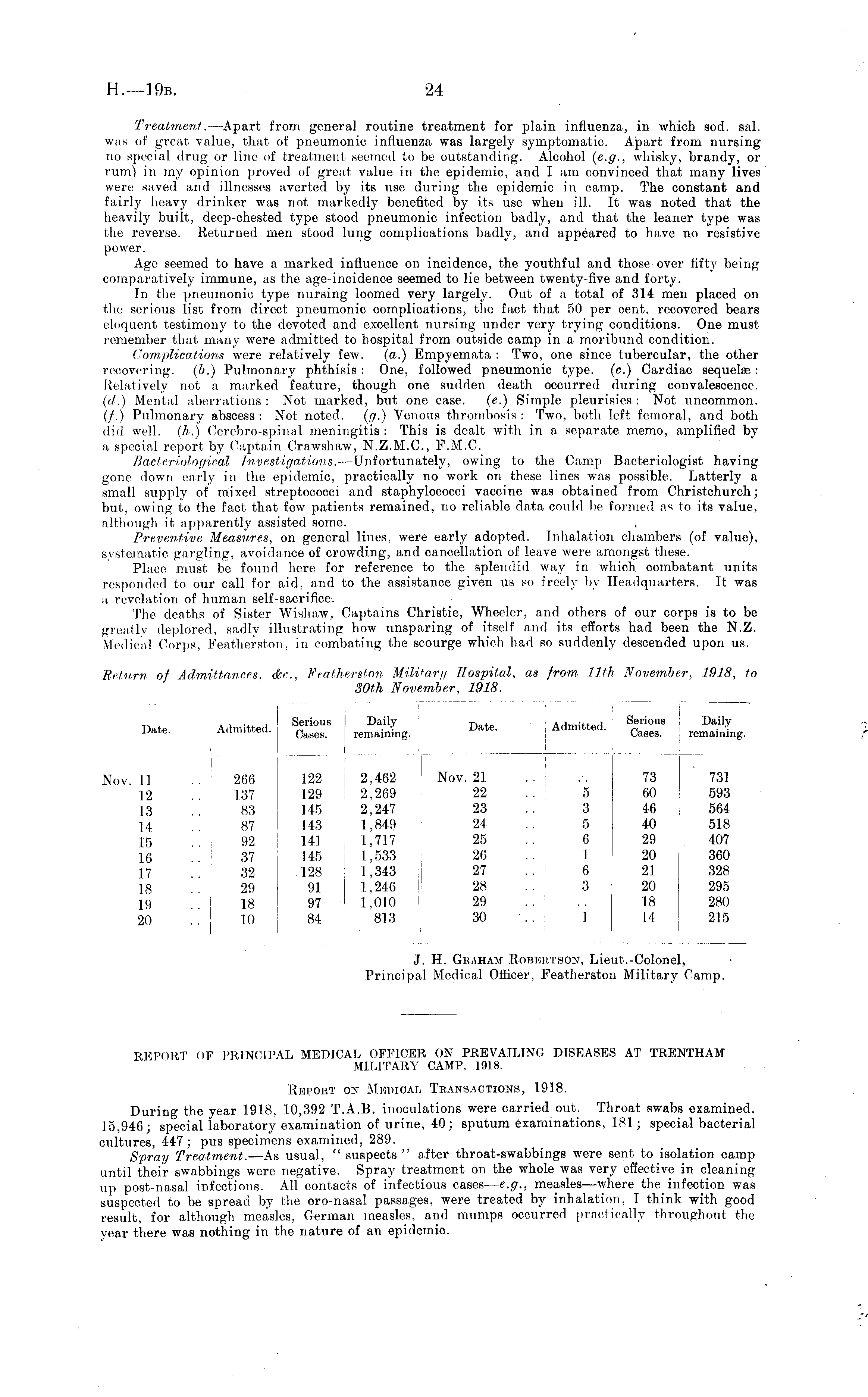 H.—19B. 24

Treatment.—Apart from general routine treatment for plain influenza, in which sod. sal. was of great value, that of pneumonic influenza was largely symptomatic. Apart from nursing no special drug or line of treatment seemed to be outstanding. Alcohol (e.g., whisky, brandy, or rum) in my opinion proved of great value in the epidemic, and I am convinced that many lives were saved and illnesses averted by its use during the epidemic in camp. The constant and fairly heavy drinker was not markedly benefited by its use when ill. It was noted that the heavily built, deep-chested type stood pneumonic infection badly, and that the leaner type was the reverse. Returned men stood lung complications badly, and appeared to have no resistive power.

Age seemed to have a marked influence on incidence, the youthful and those over fifty being comparatively immune, as the age-incidence seemed to lie between twenty-five and forty.

In the pneumonic type nursing loomed very largely. Out of a total of 314 men placed on the serious list from direct pneumonic complications, the fact that 50 per cent. recovered bears eloquent testimony to the devoted and excellent nursing under very trying conditions. One must remember that many were admitted to hospital from outside camp in a moribund condition.

Complications were relatively few. (a.) Empyemata: Two, one since tubercular, the other recovering. (b.) Pulmonary phthisis: One, followed pneumonic type. (c.) Cardiac sequelæ: Relatively not a marked feature, though one sudden death occurred during convalescence. (d.) Mental aberrations: Not marked, but one case. (e.) Simple pleurisies: Not uncommon. (f.) Pulmonary abscess: Not noted. (g.) Venous thrombosis: Two, both left femoral, and both did well. (h.) Cerebro-spinal meningitis: This is dealt with in a separate memo, amplified by a special report by Captain Crawshaw, N.Z.M.C., F.M.C.

Bacteriological Investigations.—Unfortunately, owing to the Camp Bacteriologist having gone down early in the epidemic, practically no work on these lines was possible. Latterly a small supply of mixed streptococci and staphylococci vaccine was obtained from Christchurch; but, owing to the fact that few patients remained, no reliable data could be formed as to its value, although it apparently assisted some.

Preventive Measures, on general lines, were early adopted. Inhalation chambers (of value), systematic gargling, avoidance of crowding, and cancellation of leave were amongst these.

Place must be found here for reference to the splendid way in which combatant units responded to our call for aid, and to the assistance given us so freely by Headquarters. It was a revelation of human self-sacrifice.

The deaths of Sister Wishaw, Captains Christie, Wheeler, and others of our corps is to be greatly deplored, sadly illustrating how unsparing of itself and its efforts had been the N.Z. Medical Corps, Featherston, in combating the scourge which had so suddenly descended upon us.

Return of Admittances, &c., Featherston Military Hospital, as from 11th November, 1918, to 30th November, 1918.

| Date. | Admitted. | Serious Cases. | Daily remaining. | Date. | Admitted. | Serious Cases. | Daily remaining. |
|---|---|---|---|---|---|---|---|
| Nov. 11 .. | 266 | 122 | 2,462 | Nov. 21 .. | .. | 73 | 731 |
| 12 .. | 137 | 129 | 2,269 | 22 .. | 5 | 60 | 593 |
| 13 .. | 83 | 145 | 2,247 | 23 .. | 3 | 46 | 564 |
| 14 .. | 87 | 143 | 1,849 | 24 .. | 5 | 40 | 518 |
| 15 .. | 92 | 141 | 1,717 | 25 .. | 6 | 29 | 407 |
| 16 .. | 37 | 145 | 1,533 | 26 .. | 1 | 20 | 360 |
| 17 .. | 32 | 128 | 1,343 | 27 .. | 6 | 21 | 328 |
| 18 .. | 29 | 91 | 1,246 | 28 .. | 3 | 20 | 295 |
| 19 .. | 18 | 97 | 1,010 | 29 .. | .. | 18 | 280 |
| 20 .. | 10 | 84 | 813 | 30 .. | 1 | 14 | 215 |

J. H. Graham Robertson, Lieut.-Colonel,
Principal Medical Officer, Featherston Military Camp.

REPORT OF PRINCIPAL MEDICAL OFFICER ON PREVAILING DISEASES AT TRENTHAM MILITARY CAMP, 1918.

Report on Medical Transactions, 1918.

During the year 1918, 10,392 T.A.B. inoculations were carried out. Throat swabs examined, 15,946; special laboratory examination of urine, 40; sputum examinations, 181; special bacterial cultures, 447; pus specimens examined, 289.

Spray Treatment.—As usual, "suspects" after throat-swabbings were sent to isolation camp until their swabbings were negative. Spray treatment on the whole was very effective in cleaning up post-nasal infections. All contacts of infectious cases—e.g., measles—where the infection was suspected to be spread by the oro-nasal passages, were treated by inhalation, I think with good result, for although measles, German measles, and mumps occurred practically throughout the year there was nothing in the nature of an epidemic.